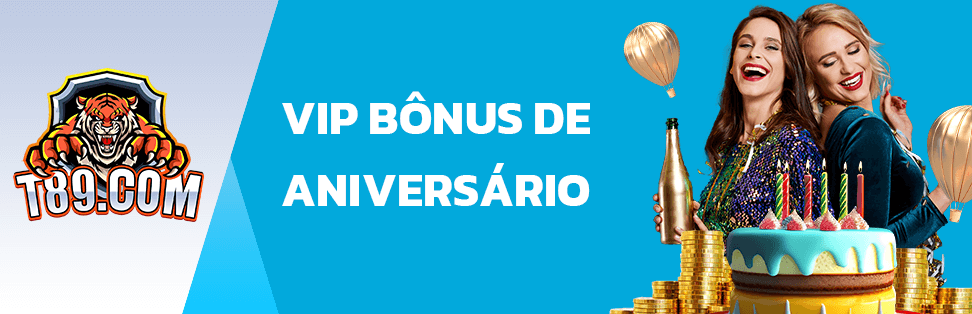 T89.COM

VIP BÔNUS DE ANIVERSÁRIO